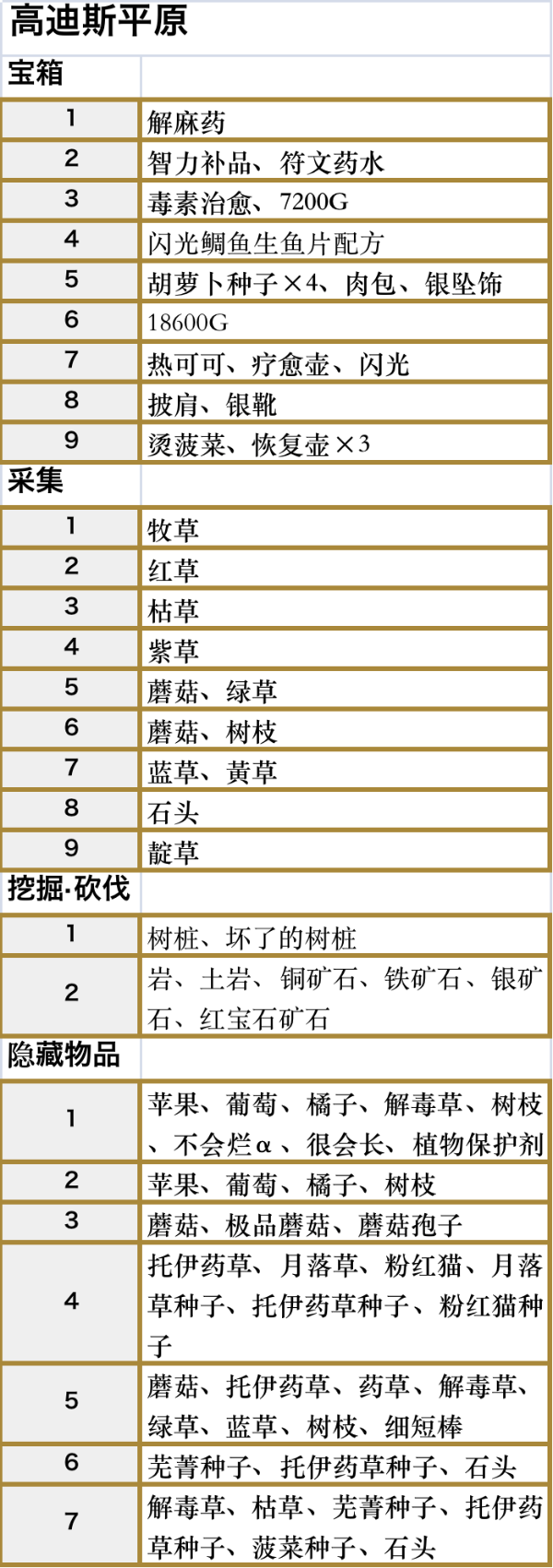 高迪斯平原

| 宝箱 | |
|---|---|
| 1 | 解麻药 |
| 2 | 智力补品、符文药水 |
| 3 | 毒素治愈、7200G |
| 4 | 闪光鲷鱼生鱼片配方 |
| 5 | 胡萝卜种子×4、肉包、银坠饰 |
| 6 | 18600G |
| 7 | 热可可、疗愈壶、闪光 |
| 8 | 披肩、银靴 |
| 9 | 烫菠菜、恢复壶×3 |
| 采集 | |
| 1 | 牧草 |
| 2 | 红草 |
| 3 | 枯草 |
| 4 | 紫草 |
| 5 | 蘑菇、绿草 |
| 6 | 蘑菇、树枝 |
| 7 | 蓝草、黄草 |
| 8 | 石头 |
| 9 | 靛草 |
| 挖掘·砍伐 | |
| 1 | 树桩、坏了的树桩 |
| 2 | 岩、土岩、铜矿石、铁矿石、银矿石、红宝石矿石 |
| 隐藏物品 | |
| 1 | 苹果、葡萄、橘子、解毒草、树枝、不会烂α、很会长、植物保护剂 |
| 2 | 苹果、葡萄、橘子、树枝 |
| 3 | 蘑菇、极品蘑菇、蘑菇孢子 |
| 4 | 托伊药草、月落草、粉红猫、月落草种子、托伊药草种子、粉红猫种子 |
| 5 | 蘑菇、托伊药草、药草、解毒草、绿草、蓝草、树枝、细短棒 |
| 6 | 芜菁种子、托伊药草种子、石头 |
| 7 | 解毒草、枯草、芜菁种子、托伊药草种子、菠菜种子、石头 |